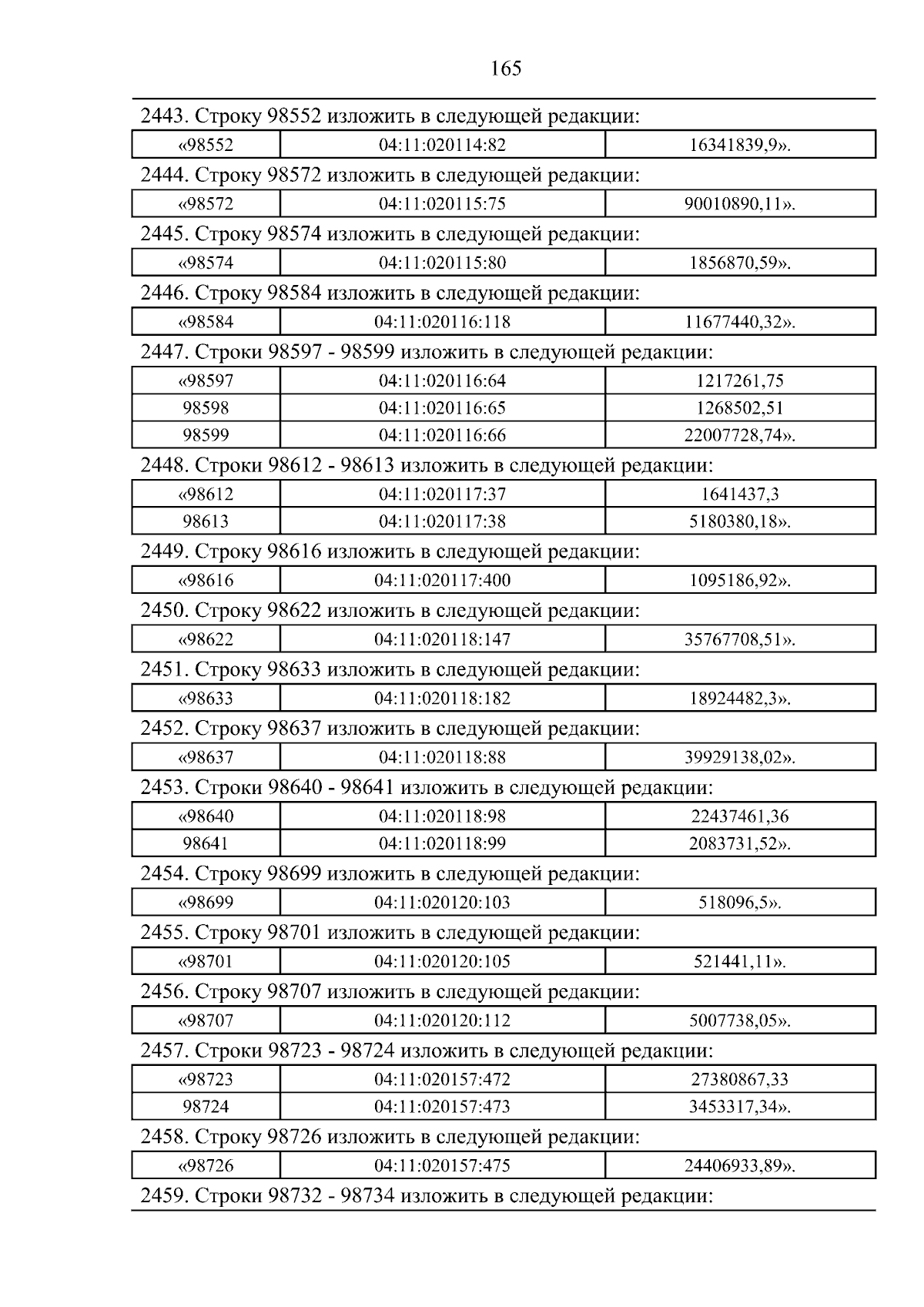 165

2443. Строку 98552 изложить в следующей редакции:

| «98552 | 04:11:020114:82 | 16341839,9». |
|---|---|---|

2444. Строку 98572 изложить в следующей редакции:

| «98572 | 04:11:020115:75 | 90010890,11». |
|---|---|---|

2445. Строку 98574 изложить в следующей редакции:

| «98574 | 04:11:020115:80 | 1856870,59». |
|---|---|---|

2446. Строку 98584 изложить в следующей редакции:

| «98584 | 04:11:020116:118 | 11677440,32». |
|---|---|---|

2447. Строки 98597 - 98599 изложить в следующей редакции:

| «98597 | 04:11:020116:64 | 1217261,75 |
|---|---|---|
| 98598 | 04:11:020116:65 | 1268502,51 |
| 98599 | 04:11:020116:66 | 22007728,74». |

2448. Строки 98612 - 98613 изложить в следующей редакции:

| «98612 | 04:11:020117:37 | 1641437,3 |
|---|---|---|
| 98613 | 04:11:020117:38 | 5180380,18». |

2449. Строку 98616 изложить в следующей редакции:

| «98616 | 04:11:020117:400 | 1095186,92». |
|---|---|---|

2450. Строку 98622 изложить в следующей редакции:

| «98622 | 04:11:020118:147 | 35767708,51». |
|---|---|---|

2451. Строку 98633 изложить в следующей редакции:

| «98633 | 04:11:020118:182 | 18924482,3». |
|---|---|---|

2452. Строку 98637 изложить в следующей редакции:

| «98637 | 04:11:020118:88 | 39929138,02». |
|---|---|---|

2453. Строки 98640 - 98641 изложить в следующей редакции:

| «98640 | 04:11:020118:98 | 22437461,36 |
|---|---|---|
| 98641 | 04:11:020118:99 | 2083731,52». |

2454. Строку 98699 изложить в следующей редакции:

| «98699 | 04:11:020120:103 | 518096,5». |
|---|---|---|

2455. Строку 98701 изложить в следующей редакции:

| «98701 | 04:11:020120:105 | 521441,11». |
|---|---|---|

2456. Строку 98707 изложить в следующей редакции:

| «98707 | 04:11:020120:112 | 5007738,05». |
|---|---|---|

2457. Строки 98723 - 98724 изложить в следующей редакции:

| «98723 | 04:11:020157:472 | 27380867,33 |
|---|---|---|
| 98724 | 04:11:020157:473 | 3453317,34». |

2458. Строку 98726 изложить в следующей редакции:

| «98726 | 04:11:020157:475 | 24406933,89». |
|---|---|---|

2459. Строки 98732 - 98734 изложить в следующей редакции: